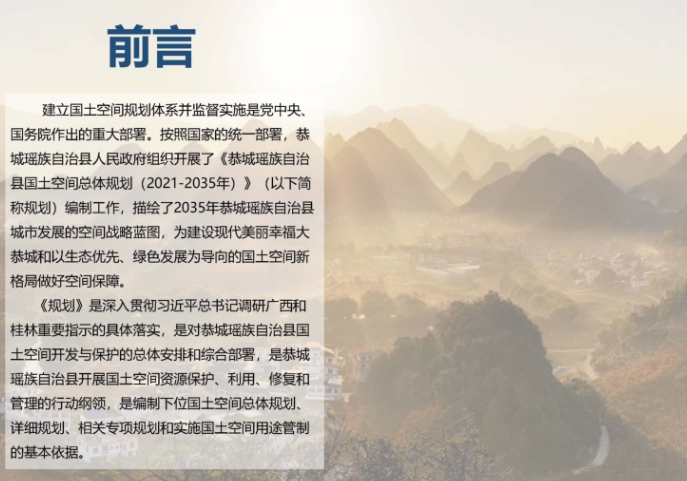 前言

建立国土空间规划体系并监督实施是党中央、国务院作出的重大部署。按照国家的统一部署，恭城瑶族自治县人民政府组织开展了《恭城瑶族自治县国土空间总体规划（2021-2035年）》（以下简称规划）编制工作，描绘了2035年恭城瑶族自治县城市发展的空间战略蓝图，为建设现代美丽幸福大恭城和以生态优先、绿色发展为导向的国土空间新格局做好空间保障。

《规划》是深入贯彻习近平总书记调研广西和桂林重要指示的具体落实，是对恭城瑶族自治县国土空间开发与保护的总体安排和综合部署，是恭城瑶族自治县开展国土空间资源保护、利用、修复和管理的行动纲领，是编制下位国土空间总体规划、详细规划、相关专项规划和实施国土空间用途管制的基本依据。